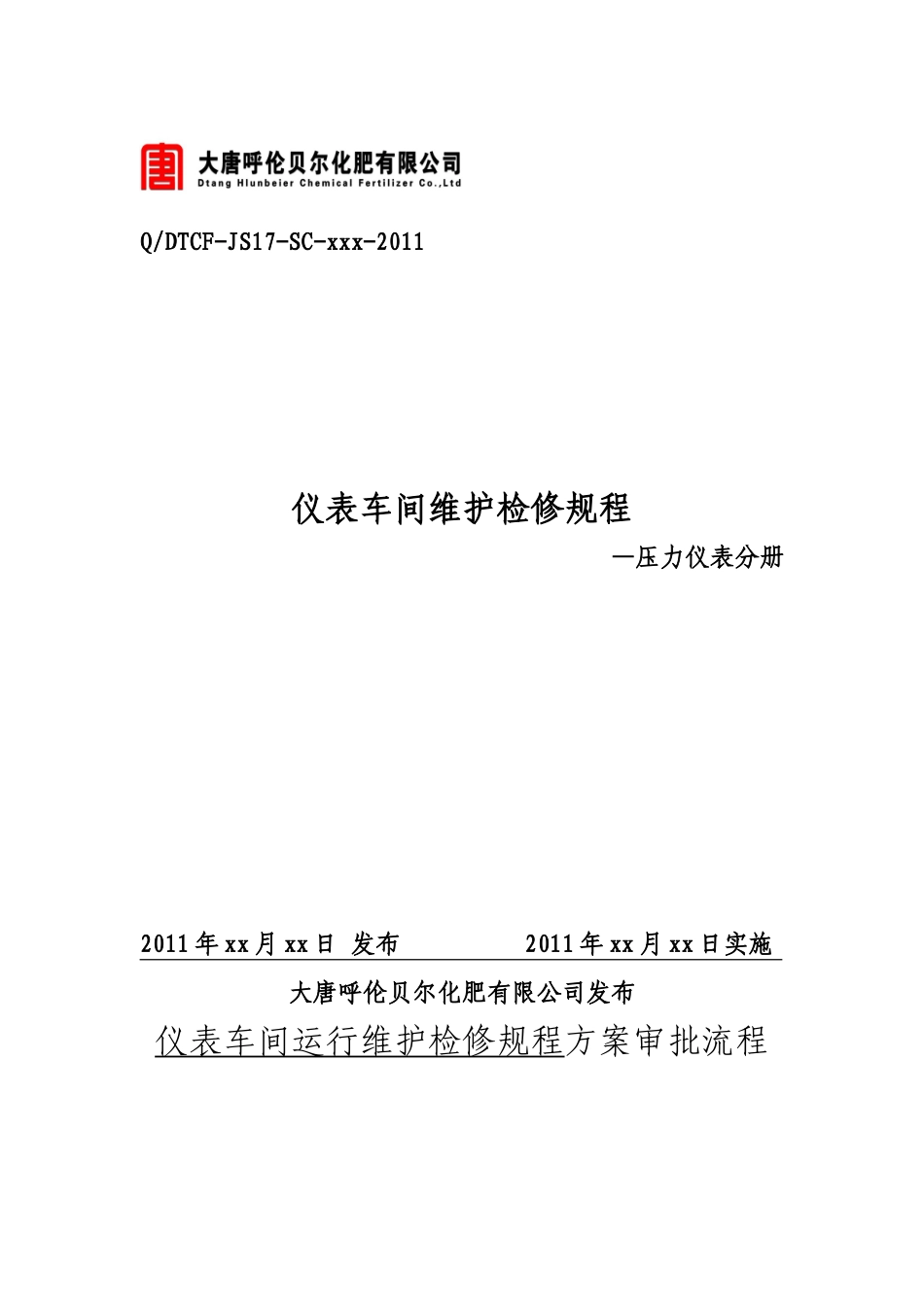 大唐呼伦贝尔化肥有限公司
Dtang Hlunbeier Chemical Fertilizer Co.,Ltd

Q/DTCF-JS17-SC-xxx-2011

仪表车间维护检修规程

—压力仪表分册

2011年xx月xx日 发布 2011年xx月xx日实施

大唐呼伦贝尔化肥有限公司发布

仪表车间运行维护检修规程方案审批流程